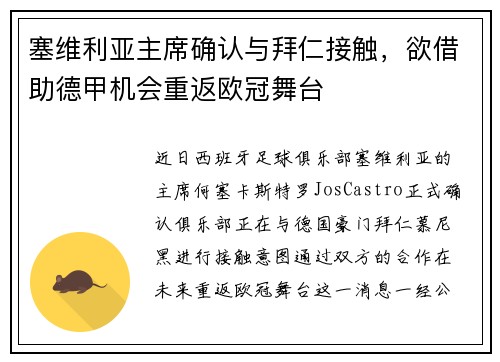 塞维利亚主席确认与拜仁接触，欲借助德甲机会重返欧冠舞台

近日西班牙足球俱乐部塞维利亚的主席何塞卡斯特罗JosCastro正式确认俱乐部正在与德国豪门拜仁慕尼黑进行接触意图通过双方的合作在未来重返欧冠舞台这一消息一经公